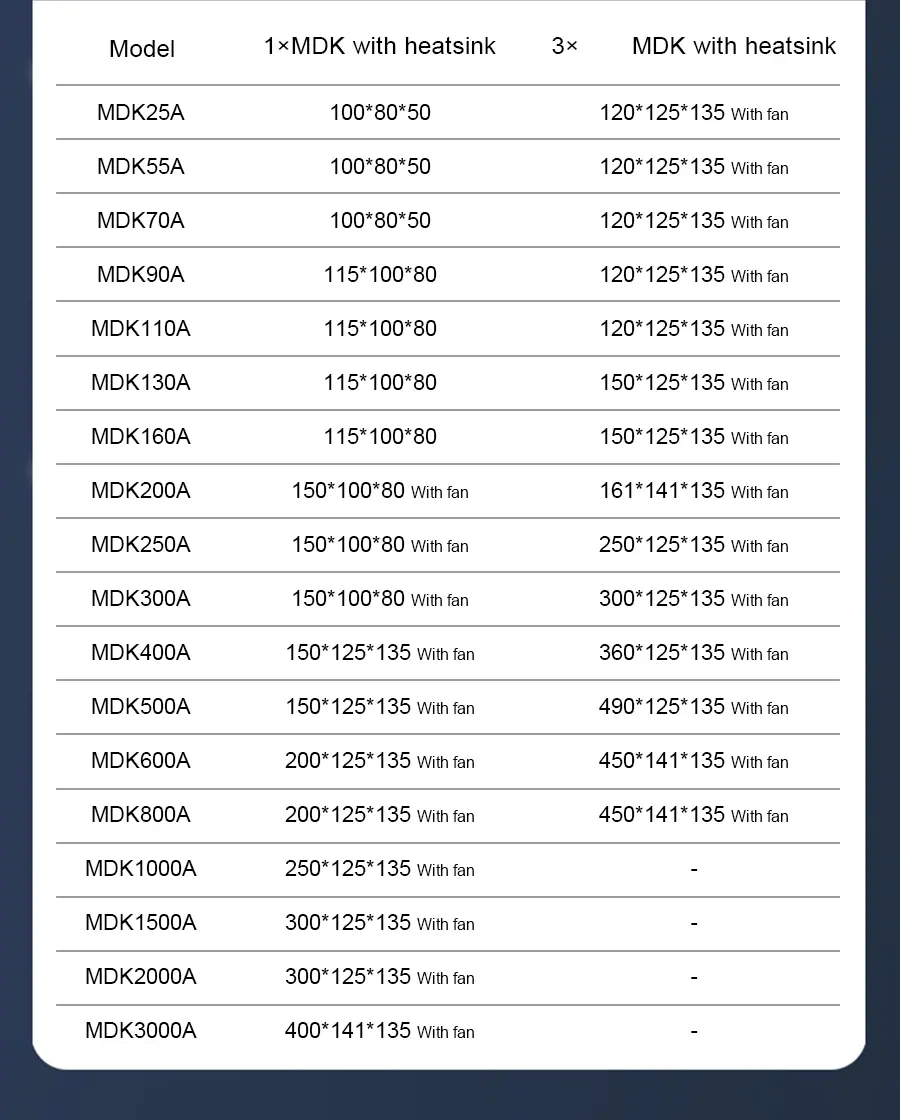 | Model | 1×MDK with heatsink | 3× MDK with heatsink |
|---|---|---|
| MDK25A | 100\*80\*50 | 120\*125\*135 With fan |
| MDK55A | 100\*80\*50 | 120\*125\*135 With fan |
| MDK70A | 100\*80\*50 | 120\*125\*135 With fan |
| MDK90A | 115\*100\*80 | 120\*125\*135 With fan |
| MDK110A | 115\*100\*80 | 120\*125\*135 With fan |
| MDK130A | 115\*100\*80 | 150\*125\*135 With fan |
| MDK160A | 115\*100\*80 | 150\*125\*135 With fan |
| MDK200A | 150\*100\*80 With fan | 161\*141\*135 With fan |
| MDK250A | 150\*100\*80 With fan | 250\*125\*135 With fan |
| MDK300A | 150\*100\*80 With fan | 300\*125\*135 With fan |
| MDK400A | 150\*125\*135 With fan | 360\*125\*135 With fan |
| MDK500A | 150\*125\*135 With fan | 490\*125\*135 With fan |
| MDK600A | 200\*125\*135 With fan | 450\*141\*135 With fan |
| MDK800A | 200\*125\*135 With fan | 450\*141\*135 With fan |
| MDK1000A | 250\*125\*135 With fan | - |
| MDK1500A | 300\*125\*135 With fan | - |
| MDK2000A | 300\*125\*135 With fan | - |
| MDK3000A | 400\*141\*135 With fan | - |